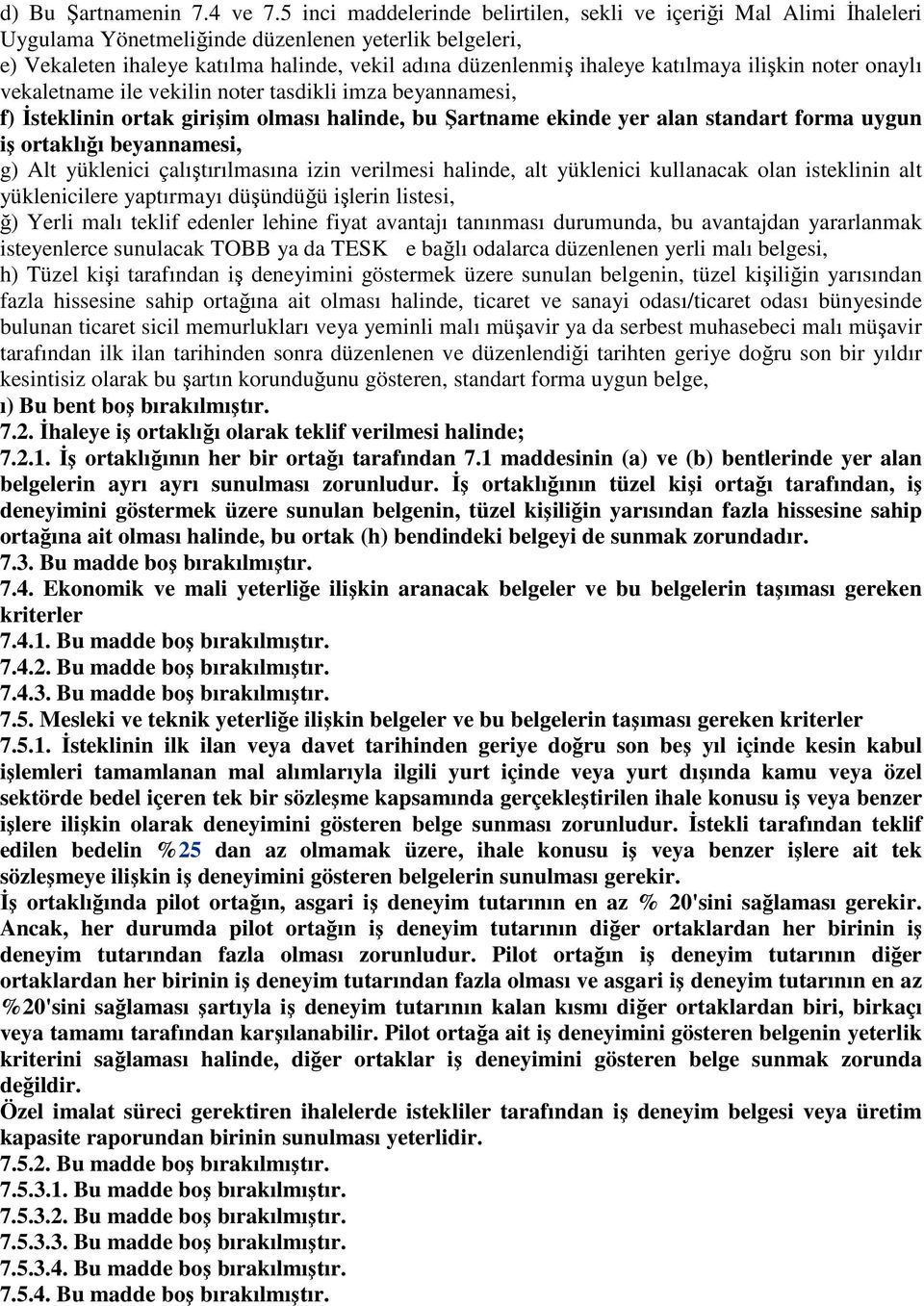 d) Bu Şartnamenin 7.4 ve 7.5 inci maddelerinde belirtilen, sekli ve içeriği Mal Alimi İhaleleri Uygulama Yönetmeliğinde düzenlenen yeterlik belgeleri,
e) Vekaleten ihaleye katılma halinde, vekil adına düzenlenmiş ihaleye katılmaya ilişkin noter onaylı vekaletname ile vekilin noter tasdikli imza beyannamesi,
f) İsteklinin ortak girişim olması halinde, bu Şartname ekinde yer alan standart forma uygun iş ortaklığı beyannamesi,
g) Alt yüklenici çalıştırılmasına izin verilmesi halinde, alt yüklenici kullanacak olan isteklinin alt yüklenicilere yaptırmayı düşündüğü işlerin listesi,
ğ) Yerli malı teklif edenler lehine fiyat avantajı tanınması durumunda, bu avantajdan yararlanmak isteyenlerce sunulacak TOBB ya da TESK e bağlı odalarca düzenlenen yerli malı belgesi,
h) Tüzel kişi tarafından iş deneyimini göstermek üzere sunulan belgenin, tüzel kişiliğin yarısından fazla hissesine sahip ortağına ait olması halinde, ticaret ve sanayi odası/ticaret odası bünyesinde bulunan ticaret sicil memurlukları veya yeminli malı müşavir ya da serbest muhasebeci malı müşavir tarafından ilk ilan tarihinden sonra düzenlenen ve düzenlendiği tarihten geriye doğru son bir yıldır kesintisiz olarak bu şartın korunduğunu gösteren, standart forma uygun belge,
ı) Bu bent boş bırakılmıştır.
7.2. İhaleye iş ortaklığı olarak teklif verilmesi halinde;
7.2.1. İş ortaklığının her bir ortağı tarafından 7.1 maddesinin (a) ve (b) bentlerinde yer alan belgelerin ayrı ayrı sunulması zorunludur. İş ortaklığının tüzel kişi ortağı tarafından, iş deneyimini göstermek üzere sunulan belgenin, tüzel kişiliğin yarısından fazla hissesine sahip ortağına ait olması halinde, bu ortak (h) bendindeki belgeyi de sunmak zorundadır.
7.3. Bu madde boş bırakılmıştır.
7.4. Ekonomik ve mali yeterliğe ilişkin aranacak belgeler ve bu belgelerin taşıması gereken kriterler
7.4.1. Bu madde boş bırakılmıştır.
7.4.2. Bu madde boş bırakılmıştır.
7.4.3. Bu madde boş bırakılmıştır.
7.5. Mesleki ve teknik yeterliğe ilişkin belgeler ve bu belgelerin taşıması gereken kriterler
7.5.1. İsteklinin ilk ilan veya davet tarihinden geriye doğru son beş yıl içinde kesin kabul işlemleri tamamlanan mal alımlarıyla ilgili yurt içinde veya yurt dışında kamu veya özel sektörde bedel içeren tek bir sözleşme kapsamında gerçekleştirilen ihale konusu iş veya benzer işlere ilişkin olarak deneyimini gösteren belge sunması zorunludur. İstekli tarafından teklif edilen bedelin %25 dan az olmamak üzere, ihale konusu iş veya benzer işlere ait tek sözleşmeye ilişkin iş deneyimini gösteren belgelerin sunulması gerekir.
İş ortaklığında pilot ortağın, asgari iş deneyim tutarının en az % 20'sini sağlaması gerekir. Ancak, her durumda pilot ortağın iş deneyim tutarının diğer ortaklardan her birinin iş deneyim tutarından fazla olması zorunludur. Pilot ortağın iş deneyim tutarının diğer ortaklardan her birinin iş deneyim tutarından fazla olması ve asgari iş deneyim tutarının en az %20'sini sağlaması şartıyla iş deneyim tutarının kalan kısmı diğer ortaklardan biri, birkaçı veya tamamı tarafından karşılanabilir. Pilot ortağa ait iş deneyimini gösteren belgenin yeterlik kriterini sağlaması halinde, diğer ortaklar iş deneyimini gösteren belge sunmak zorunda değildir.
Özel imalat süreci gerektiren ihalelerde istekliler tarafından iş deneyim belgesi veya üretim kapasite raporundan birinin sunulması yeterlidir.
7.5.2. Bu madde boş bırakılmıştır.
7.5.3.1. Bu madde boş bırakılmıştır.
7.5.3.2. Bu madde boş bırakılmıştır.
7.5.3.3. Bu madde boş bırakılmıştır.
7.5.3.4. Bu madde boş bırakılmıştır.
7.5.4. Bu madde boş bırakılmıştır.